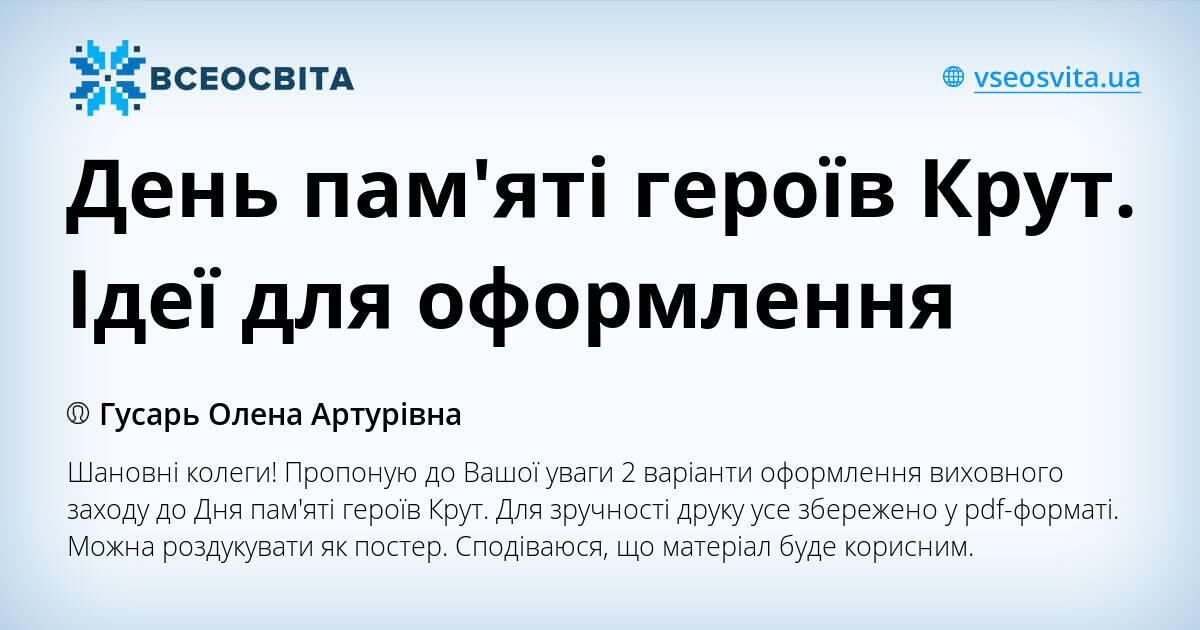 ВСЕОСВІТА

vseosvita.ua

День пам'яті героїв Крут. Ідеї для оформлення

Гусарь Олена Артурівна

Шановні колеги! Пропоную до Вашої уваги 2 варіанти оформлення виховного заходу до Дня пам'яті героїв Крут. Для зручності друку усе збережено у pdf-форматі. Можна роздукувати як постер. Сподіваюся, що матеріал буде корисним.